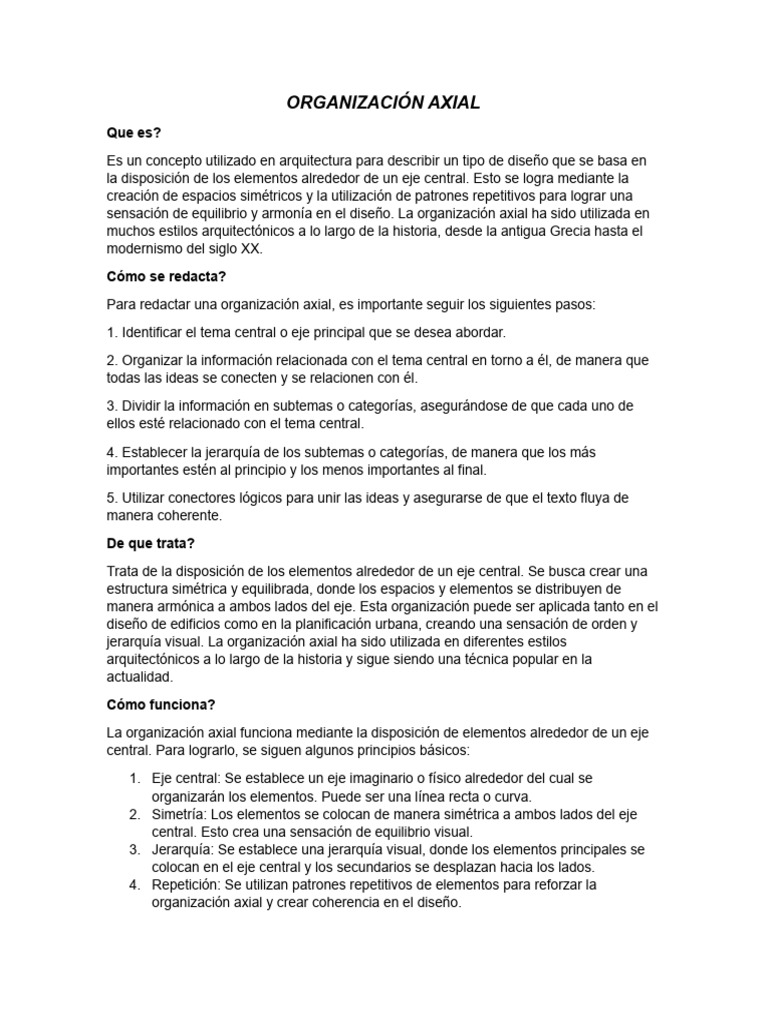 ORGANIZACIÓN AXIAL

Que es?

Es un concepto utilizado en arquitectura para describir un tipo de diseño que se basa en la disposición de los elementos alrededor de un eje central. Esto se logra mediante la creación de espacios simétricos y la utilización de patrones repetitivos para lograr una sensación de equilibrio y armonía en el diseño. La organización axial ha sido utilizada en muchos estilos arquitectónicos a lo largo de la historia, desde la antigua Grecia hasta el modernismo del siglo XX.

Cómo se redacta?

Para redactar una organización axial, es importante seguir los siguientes pasos:

1. Identificar el tema central o eje principal que se desea abordar.

2. Organizar la información relacionada con el tema central en torno a él, de manera que todas las ideas se conecten y se relacionen con él.

3. Dividir la información en subtemas o categorías, asegurándose de que cada uno de ellos esté relacionado con el tema central.

4. Establecer la jerarquía de los subtemas o categorías, de manera que los más importantes estén al principio y los menos importantes al final.

5. Utilizar conectores lógicos para unir las ideas y asegurarse de que el texto fluya de manera coherente.

De que trata?

Trata de la disposición de los elementos alrededor de un eje central. Se busca crear una estructura simétrica y equilibrada, donde los espacios y elementos se distribuyen de manera armónica a ambos lados del eje. Esta organización puede ser aplicada tanto en el diseño de edificios como en la planificación urbana, creando una sensación de orden y jerarquía visual. La organización axial ha sido utilizada en diferentes estilos arquitectónicos a lo largo de la historia y sigue siendo una técnica popular en la actualidad.

Cómo funciona?

La organización axial funciona mediante la disposición de elementos alrededor de un eje central. Para lograrlo, se siguen algunos principios básicos:

1. Eje central: Se establece un eje imaginario o físico alrededor del cual se organizarán los elementos. Puede ser una línea recta o curva.
2. Simetría: Los elementos se colocan de manera simétrica a ambos lados del eje central. Esto crea una sensación de equilibrio visual.
3. Jerarquía: Se establece una jerarquía visual, donde los elementos principales se colocan en el eje central y los secundarios se desplazan hacia los lados.
4. Repetición: Se utilizan patrones repetitivos de elementos para reforzar la organización axial y crear coherencia en el diseño.